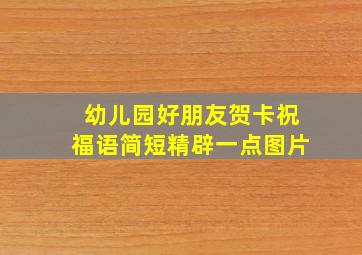 幼儿园好朋友贺卡祝福语简短精辟一点图片